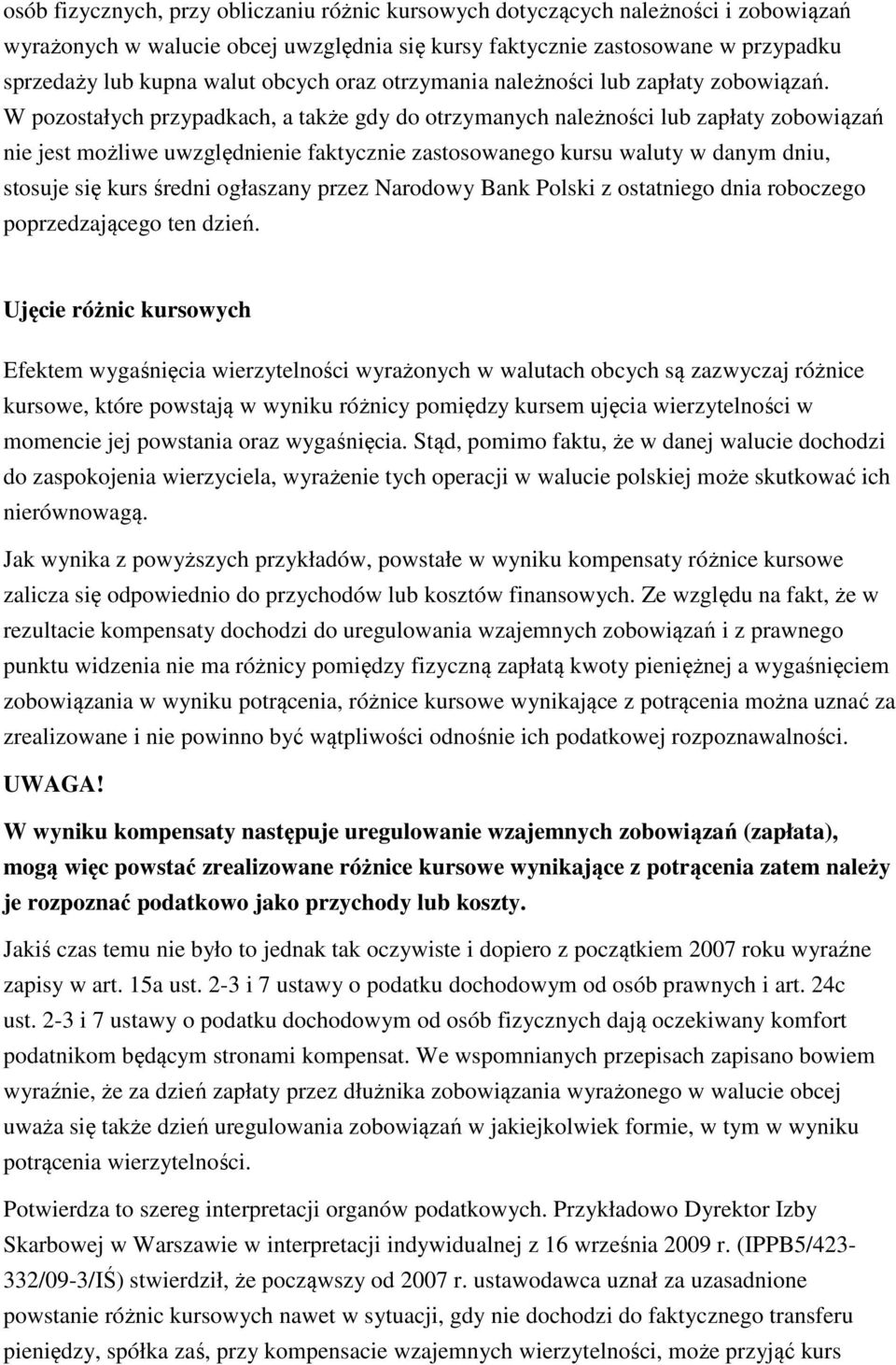 osób fizycznych, przy obliczaniu różnic kursowych dotyczących należności i zobowiązań wyrażonych w walucie obcej uwzględnia się kursy faktycznie zastosowane w przypadku sprzedaży lub kupna walut obcych oraz otrzymania należności lub zapłaty zobowiązań. W pozostałych przypadkach, a także gdy do otrzymanych należności lub zapłaty zobowiązań nie jest możliwe uwzględnienie faktycznie zastosowanego kursu waluty w danym dniu, stosuje się kurs średni ogłaszany przez Narodowy Bank Polski z ostatniego dnia roboczego poprzedzającego ten dzień.

Ujęcie różnic kursowych

Efektem wygaśnięcia wierzytelności wyrażonych w walutach obcych są zazwyczaj różnice kursowe, które powstają w wyniku różnicy pomiędzy kursem ujęcia wierzytelności w momencie jej powstania oraz wygaśnięcia. Stąd, pomimo faktu, że w danej walucie dochodzi do zaspokojenia wierzyciela, wyrażenie tych operacji w walucie polskiej może skutkować ich nierównowagą.

Jak wynika z powyższych przykładów, powstałe w wyniku kompensaty różnice kursowe zalicza się odpowiednio do przychodów lub kosztów finansowych. Ze względu na fakt, że w rezultacie kompensaty dochodzi do uregulowania wzajemnych zobowiązań i z prawnego punktu widzenia nie ma różnicy pomiędzy fizyczną zapłatą kwoty pieniężnej a wygaśnięciem zobowiązania w wyniku potrącenia, różnice kursowe wynikające z potrącenia można uznać za zrealizowane i nie powinno być wątpliwości odnośnie ich podatkowej rozpoznawalności.

UWAGA!

W wyniku kompensaty następuje uregulowanie wzajemnych zobowiązań (zapłata), mogą więc powstać zrealizowane różnice kursowe wynikające z potrącenia zatem należy je rozpoznać podatkowo jako przychody lub koszty.

Jakiś czas temu nie było to jednak tak oczywiste i dopiero z początkiem 2007 roku wyraźne zapisy w art. 15a ust. 2-3 i 7 ustawy o podatku dochodowym od osób prawnych i art. 24c ust. 2-3 i 7 ustawy o podatku dochodowym od osób fizycznych dają oczekiwany komfort podatnikom będącym stronami kompensat. We wspomnianych przepisach zapisano bowiem wyraźnie, że za dzień zapłaty przez dłużnika zobowiązania wyrażonego w walucie obcej uważa się także dzień uregulowania zobowiązań w jakiejkolwiek formie, w tym w wyniku potrącenia wierzytelności.

Potwierdza to szereg interpretacji organów podatkowych. Przykładowo Dyrektor Izby Skarbowej w Warszawie w interpretacji indywidualnej z 16 września 2009 r. (IPPB5/423-332/09-3/IŚ) stwierdził, że począwszy od 2007 r. ustawodawca uznał za uzasadnione powstanie różnic kursowych nawet w sytuacji, gdy nie dochodzi do faktycznego transferu pieniędzy, spółka zaś, przy kompensacie wzajemnych wierzytelności, może przyjąć kurs